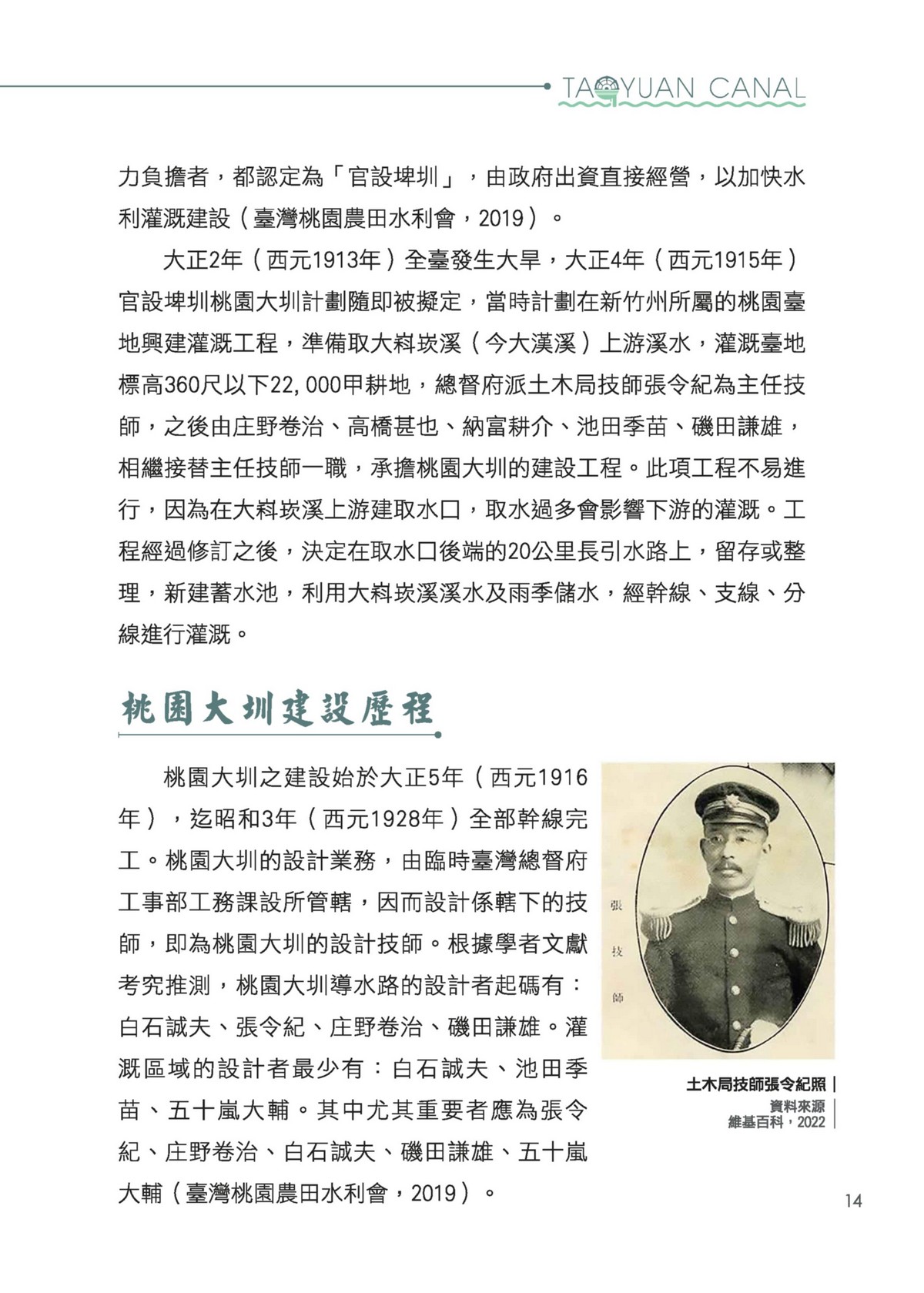 TAOYUAN CANAL

力負擔者，都認定為「官設埤圳」，由政府出資直接經營，以加快水利灌溉建設（臺灣桃園農田水利會，2019）。

大正2年（西元1913年）全臺發生大旱，大正4年（西元1915年）官設埤圳桃園大圳計劃隨即被擬定，當時計劃在新竹州所屬的桃園臺地興建灌溉工程，準備取大嵙崁溪（今大漢溪）上游溪水，灌溉臺地標高360尺以下22,000甲耕地，總督府派土木局技師張令紀為主任技師，之後由庄野卷治、高橋甚也、納富耕介、池田季苗、磯田謙雄，相繼接替主任技師一職，承擔桃園大圳的建設工程。此項工程不易進行，因為在大嵙崁溪上游建取水口，取水過多會影響下游的灌溉。工程經過修訂之後，決定在取水口後端的20公里長引水路上，留存或整理，新建蓄水池，利用大嵙崁溪溪水及雨季儲水，經幹線、支線、分線進行灌溉。

桃園大圳建設歷程

桃園大圳之建設始於大正5年（西元1916年），迄昭和3年（西元1928年）全部幹線完工。桃園大圳的設計業務，由臨時臺灣總督府工事部工務課設所管轄，因而設計係轄下的技師，即為桃園大圳的設計技師。根據學者文獻考究推測，桃園大圳導水路的設計者起碼有：白石誠夫、張令紀、庄野卷治、磯田謙雄。灌溉區域的設計者最少有：白石誠夫、池田季苗、五十嵐大輔。其中尤其重要者應為張令紀、庄野卷治、白石誠夫、磯田謙雄、五十嵐大輔（臺灣桃園農田水利會，2019）。

張技師

土木局技師張令紀照
資料來源
維基百科，2022

14